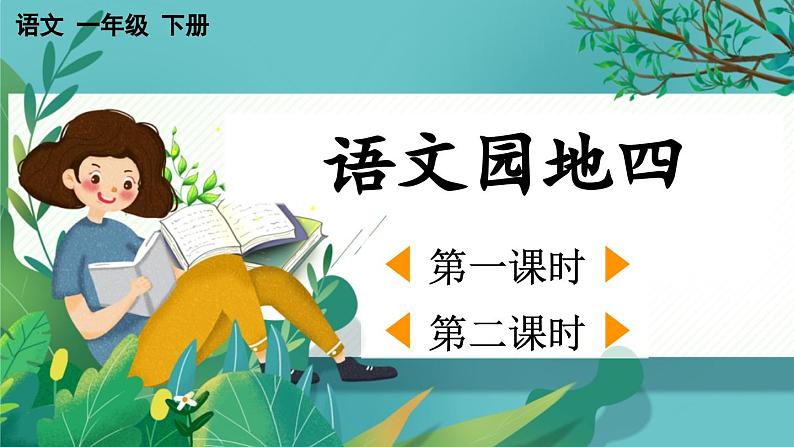 语文 一年级 下册

语文园地四

第一课时

第二课时